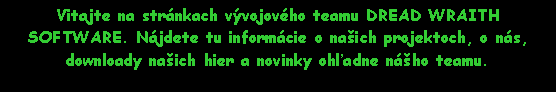 Vitajte na stránkach vývojového teamu DREAD WRAITH SOFTWARE. Nájdete tu informácie o našich projektoch, o nás, downloady našich hier a novinky ohľadne nášho teamu.